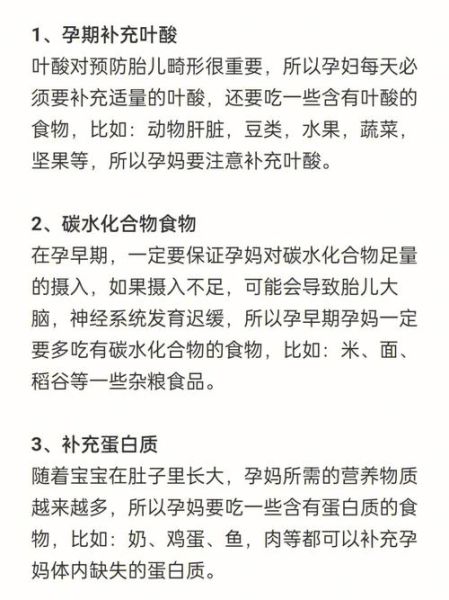 1、孕期补充叶酸
叶酸对预防胎儿畸形很重要，所以孕妇每天必须要补充适量的叶酸，还要吃一些含有叶酸的食物，比如：动物肝脏，豆类，水果，蔬菜，坚果等，所以孕妈要注意补充叶酸。

2、碳水化合物食物
在孕早期，一定要保证孕妈对碳水化合物足量的摄入，如果摄入不足，可能会导致胎儿大脑，神经系统发育迟缓，所以孕早期孕妈一定要多吃有碳水化合物的食物，比如：米、面、稻谷等一些杂粮食品。

3、补充蛋白质
随着宝宝在肚子里长大，孕妈所需的营养物质越来越多，所以孕妈要吃一些含有蛋白质的食物，比如：奶、鸡蛋、鱼，肉等都可以补充孕妈体内缺失的蛋白质。